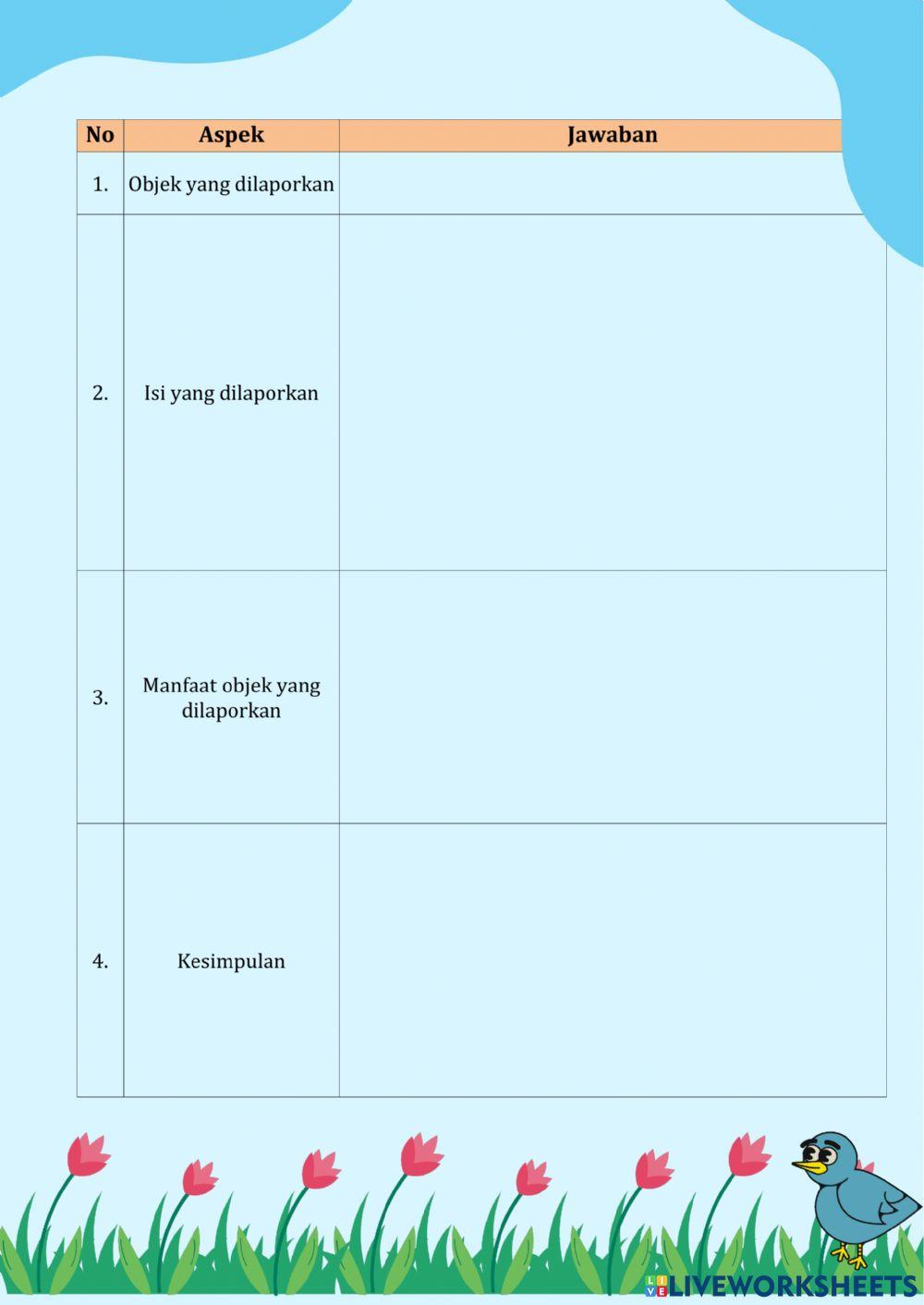 | No | Aspek | Jawaban |
|---|---|---|
| 1. | Objek yang dilaporkan | |
| 2. | Isi yang dilaporkan | |
| 3. | Manfaat objek yang dilaporkan | |
| 4. | Kesimpulan | |

LIVEWORKSHEETS